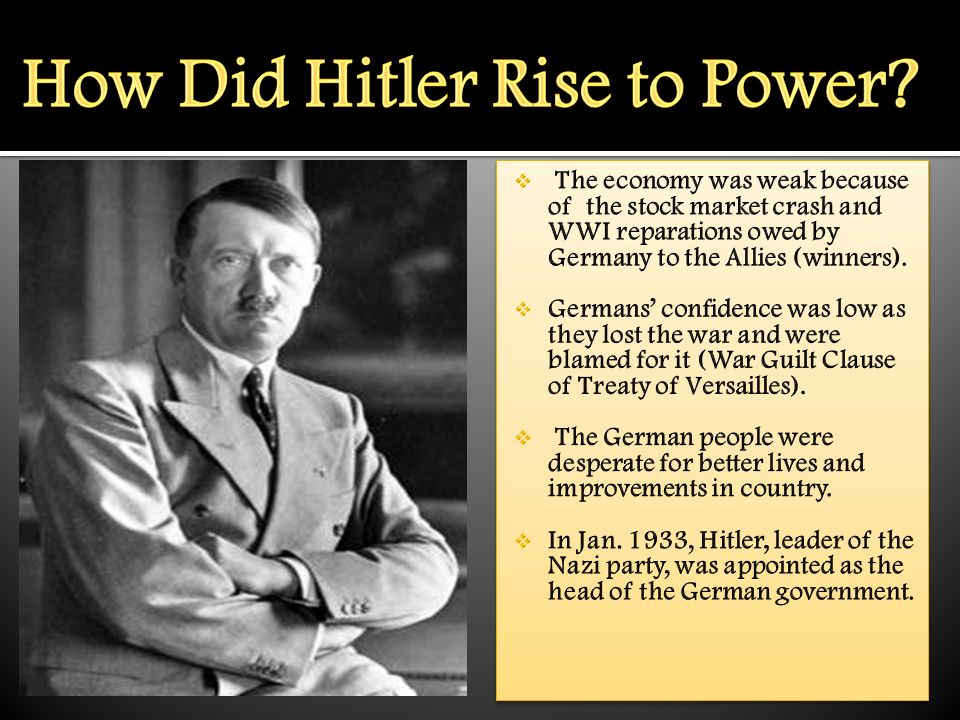 How Did Hitler Rise to Power?

The economy was weak because of the stock market crash and WWI reparations owed by Germany to the Allies (winners).

Germans' confidence was low as they lost the war and were blamed for it (War Guilt Clause of Treaty of Versailles).

The German people were desperate for better lives and improvements in country.

In Jan. 1933, Hitler, leader of the Nazi party, was appointed as the head of the German government.